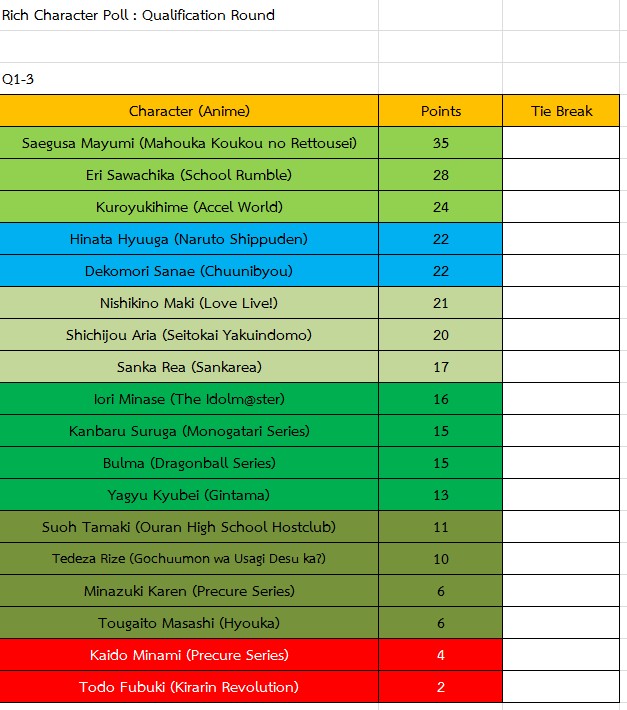 Rich Character Poll : Qualification Round

Q1-3

| Character (Anime) | Points | Tie Break |
|---|---|---|
| Saegusa Mayumi (Mahouka Koukou no Rettousei) | 35 | |
| Eri Sawachika (School Rumble) | 28 | |
| Kuroyukihime (Accel World) | 24 | |
| Hinata Hyuuga (Naruto Shippuden) | 22 | |
| Dekomori Sanae (Chuunibyou) | 22 | |
| Nishikino Maki (Love Live!) | 21 | |
| Shichijou Aria (Seitokai Yakuindomo) | 20 | |
| Sanka Rea (Sankarea) | 17 | |
| Iori Minase (The Idolm@ster) | 16 | |
| Kanbaru Suruga (Monogatari Series) | 15 | |
| Bulma (Dragonball Series) | 15 | |
| Yagyu Kyubei (Gintama) | 13 | |
| Suoh Tamaki (Ouran High School Hostclub) | 11 | |
| Tedeza Rize (Gochuumon wa Usagi Desu ka?) | 10 | |
| Minazuki Karen (Precure Series) | 6 | |
| Tougaito Masashi (Hyouka) | 6 | |
| Kaido Minami (Precure Series) | 4 | |
| Todo Fubuki (Kirarin Revolution) | 2 | |